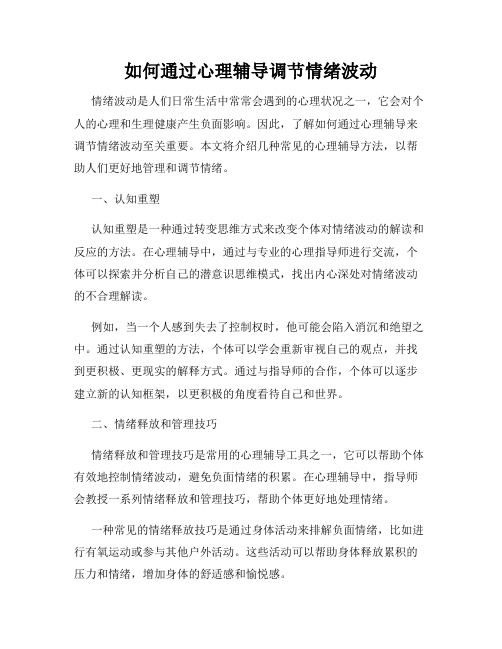 如何通过心理辅导调节情绪波动

情绪波动是人们日常生活中常常会遇到的心理状况之一，它会对个人的心理和生理健康产生负面影响。因此，了解如何通过心理辅导来调节情绪波动至关重要。本文将介绍几种常见的心理辅导方法，以帮助人们更好地管理和调节情绪。

一、认知重塑

认知重塑是一种通过转变思维方式来改变个体对情绪波动的解读和反应的方法。在心理辅导中，通过与专业的心理指导师进行交流，个体可以探索并分析自己的潜意识思维模式，找出内心深处对情绪波动的不合理解读。

例如，当一个人感到失去了控制权时，他可能会陷入消沉和绝望之中。通过认知重塑的方法，个体可以学会重新审视自己的观点，并找到更积极、更现实的解释方式。通过与指导师的合作，个体可以逐步建立新的认知框架，以更积极的角度看待自己和世界。

二、情绪释放和管理技巧

情绪释放和管理技巧是常用的心理辅导工具之一，它可以帮助个体有效地控制情绪波动，避免负面情绪的积累。在心理辅导中，指导师会教授一系列情绪释放和管理技巧，帮助个体更好地处理情绪。

一种常见的情绪释放技巧是通过身体活动来排解负面情绪，比如进行有氧运动或参与其他户外活动。这些活动可以帮助身体释放累积的压力和情绪，增加身体的舒适感和愉悦感。